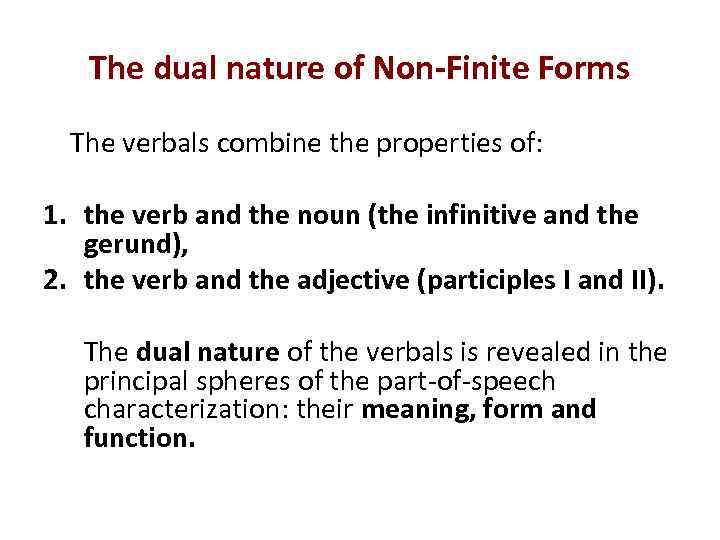 The dual nature of Non-Finite Forms

The verbals combine the properties of:

1. the verb and the noun (the infinitive and the gerund),
2. the verb and the adjective (participles I and II).

The dual nature of the verbals is revealed in the principal spheres of the part-of-speech characterization: their meaning, form and function.